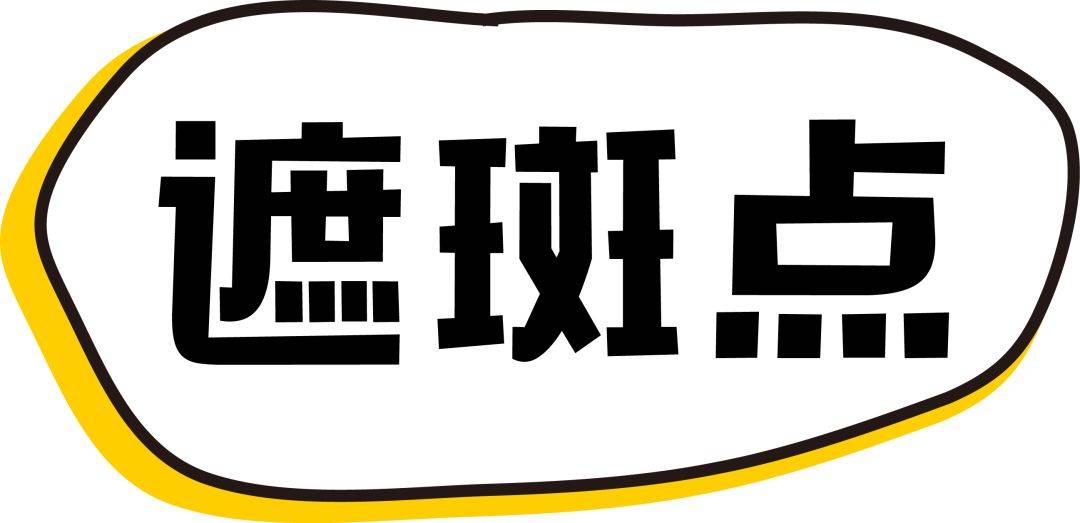 遮斑点